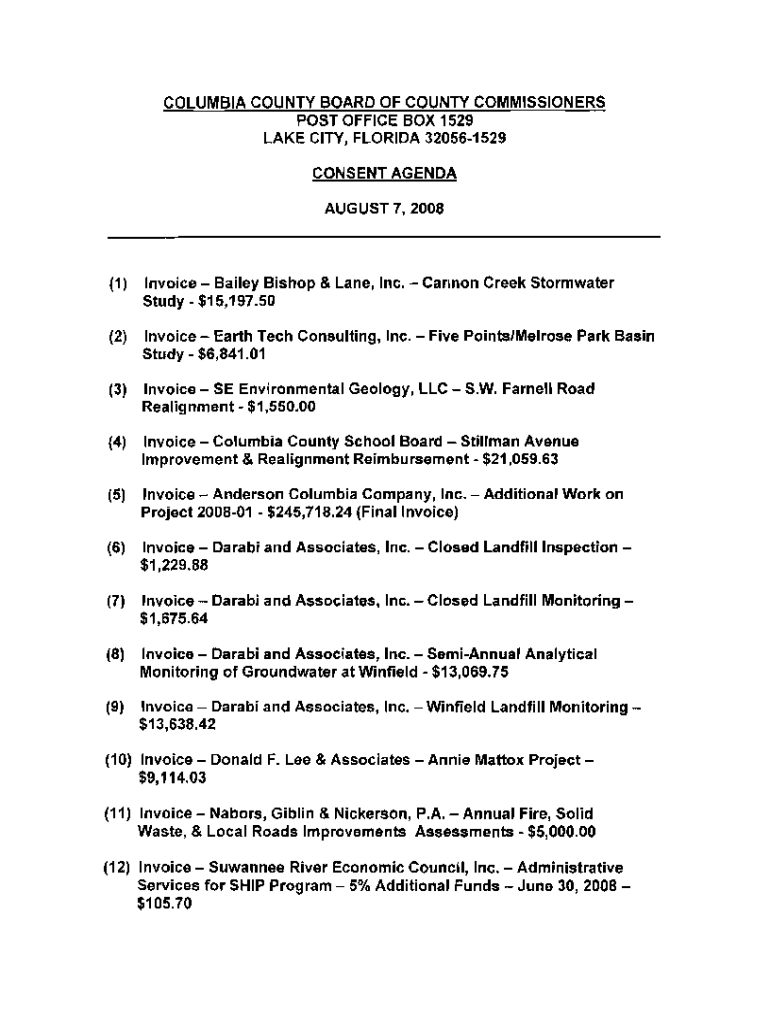 COLUMBIA COUNTY BOARD OF COUNTY COMMISSIONERS
POST OFFICE BOX 1529
LAKE CITY, FLORIDA 32056-1529

CONSENT AGENDA

AUGUST 7, 2008

(1) Invoice – Bailey Bishop & Lane, Inc. – Cannon Creek Stormwater Study - $15,197.50

(2) Invoice – Earth Tech Consulting, Inc. – Five Points/Melrose Park Basin Study - $6,841.01

(3) Invoice – SE Environmental Geology, LLC – S.W. Farnell Road Realignment - $1,550.00

(4) Invoice – Columbia County School Board – Stillman Avenue Improvement & Realignment Reimbursement - $21,059.63

(5) Invoice – Anderson Columbia Company, Inc. – Additional Work on Project 2008-01 - $245,718.24 (Final Invoice)

(6) Invoice – Darabi and Associates, Inc. – Closed Landfill Inspection – $1,229.88

(7) Invoice – Darabi and Associates, Inc. – Closed Landfill Monitoring – $1,675.64

(8) Invoice – Darabi and Associates, Inc. – Semi-Annual Analytical Monitoring of Groundwater at Winfield - $13,069.75

(9) Invoice – Darabi and Associates, Inc. – Winfield Landfill Monitoring – $13,638.42

(10) Invoice – Donald F. Lee & Associates – Annie Mattox Project – $9,114.03

(11) Invoice – Nabors, Giblin & Nickerson, P.A. – Annual Fire, Solid Waste, & Local Roads Improvements Assessments - $5,000.00

(12) Invoice – Suwannee River Economic Council, Inc. – Administrative Services for SHIP Program – 5% Additional Funds – June 30, 2008 – $105.70